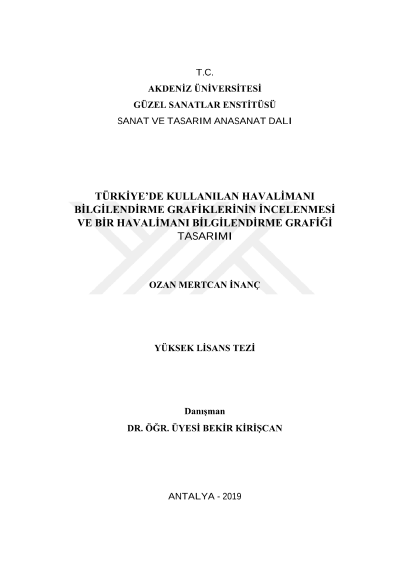 T.C.
AKDENİZ ÜNİVERSİTESİ
GÜZEL SANATLAR ENSTİTÜSÜ
SANAT VE TASARIM ANASANAT DALI

TÜRKİYE'DE KULLANILAN HAVALİMANI BİLGİLENDİRME GRAFİKLERİNİN İNCELENMESİ VE BİR HAVALİMANI BİLGİLENDİRME GRAFİĞİ TASARIMI

OZAN MERTCAN İNANÇ

YÜKSEK LİSANS TEZİ

Danışman
DR. ÖĞR. ÜYESİ BEKİR KİRİŞCAN

ANTALYA - 2019